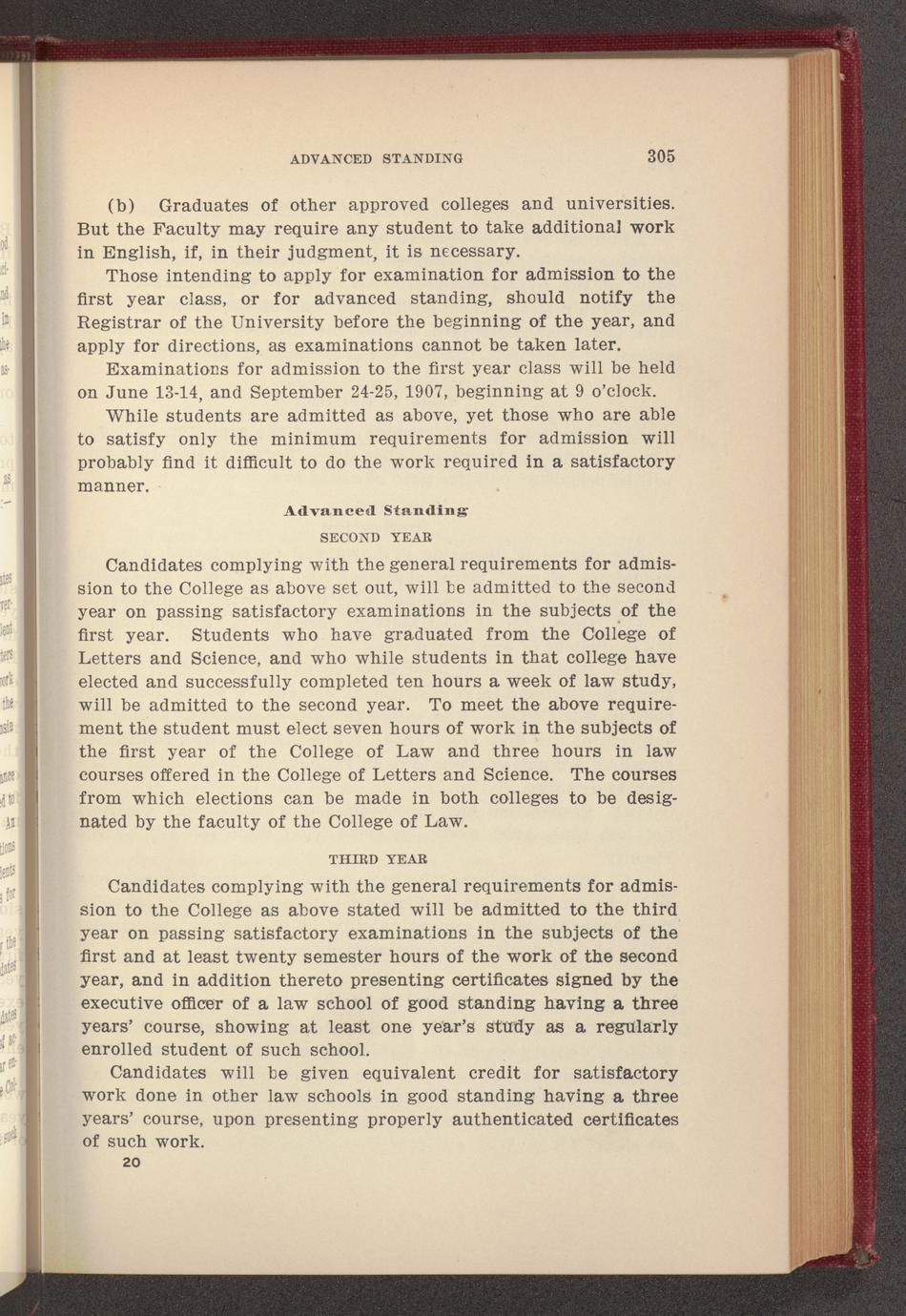 ADVANCED STANDING 305

(b) Graduates of other approved colleges and universities. But the Faculty may require any student to take additional work in English, if, in their judgment, it is necessary.

Those intending to apply for examination for admission to the first year class, or for advanced standing, should notify the Registrar of the University before the beginning of the year, and apply for directions, as examinations cannot be taken later.

Examinations for admission to the first year class will be held on June 13-14, and September 24-25, 1907, beginning at 9 o'clock.

While students are admitted as above, yet those who are able to satisfy only the minimum requirements for admission will probably find it difficult to do the work required in a satisfactory manner.

Advanced Standing

SECOND YEAR

Candidates complying with the general requirements for admission to the College as above set out, will be admitted to the second year on passing satisfactory examinations in the subjects of the first year. Students who have graduated from the College of Letters and Science, and who while students in that college have elected and successfully completed ten hours a week of law study, will be admitted to the second year. To meet the above requirement the student must elect seven hours of work in the subjects of the first year of the College of Law and three hours in law courses offered in the College of Letters and Science. The courses from which elections can be made in both colleges to be designated by the faculty of the College of Law.

THIRD YEAR

Candidates complying with the general requirements for admission to the College as above stated will be admitted to the third year on passing satisfactory examinations in the subjects of the first and at least twenty semester hours of the work of the second year, and in addition thereto presenting certificates signed by the executive officer of a law school of good standing having a three years' course, showing at least one year's study as a regularly enrolled student of such school.

Candidates will be given equivalent credit for satisfactory work done in other law schools in good standing having a three years' course, upon presenting properly authenticated certificates of such work.

20